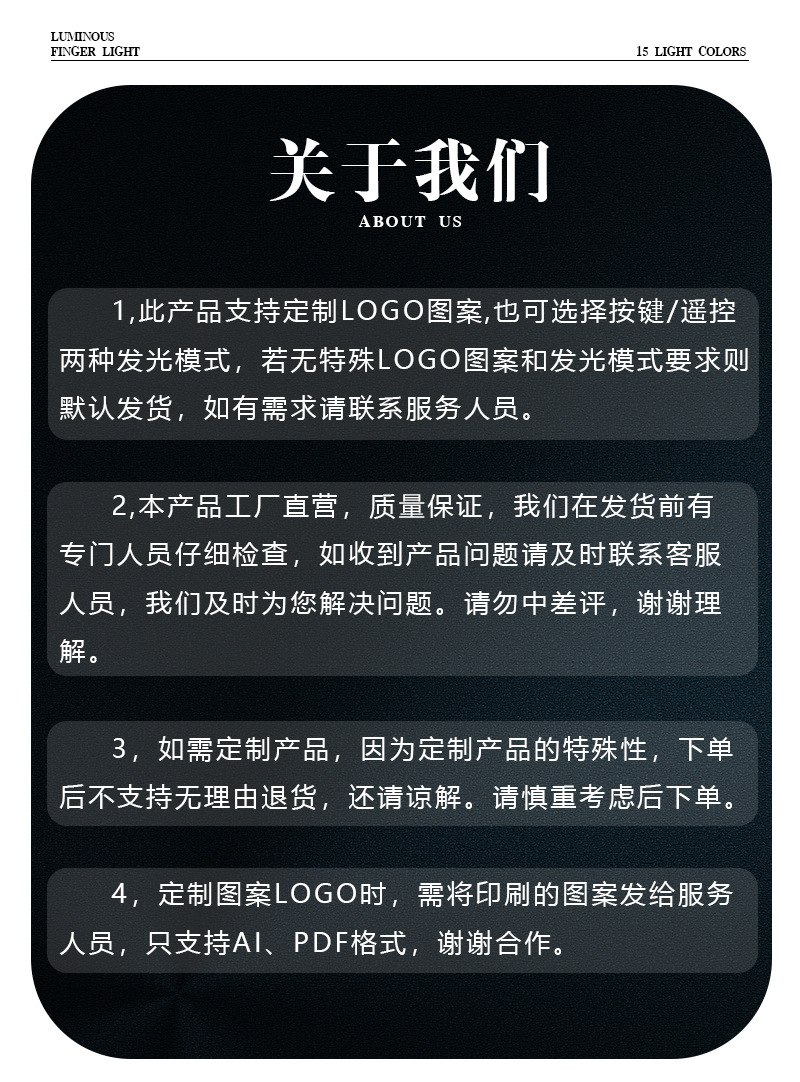 LUMINOUS
FINGER LIGHT

15 LIGHT COLORS

关于我们
ABOUT US

1,此产品支持定制LOGO图案,也可选择按键/遥控两种发光模式，若无特殊LOGO图案和发光模式要求则默认发货，如有需求请联系服务人员。

2,本产品工厂直营，质量保证，我们在发货前有专门人员仔细检查，如收到产品问题请及时联系客服人员，我们及时为您解决问题。请勿中差评，谢谢理解。

3，如需定制产品，因为定制产品的特殊性，下单后不支持无理由退货，还请谅解。请慎重考虑后下单。

4，定制图案LOGO时，需将印刷的图案发给服务人员，只支持AI、PDF格式，谢谢合作。